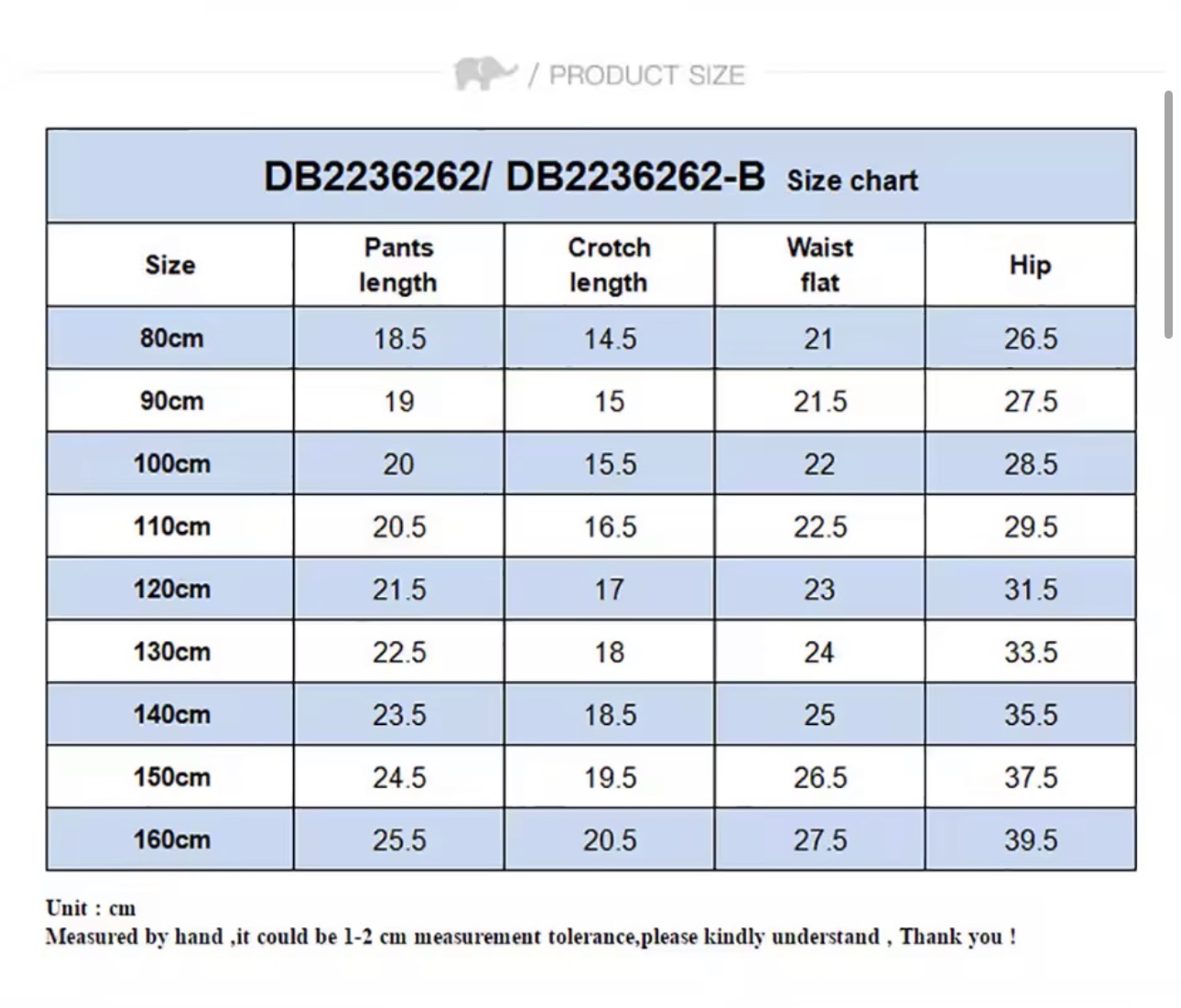 / PRODUCT SIZE

DB2236262/ DB2236262-B Size chart

| Size | Pants length | Crotch length | Waist flat | Hip |
|---|---|---|---|---|
| 80cm | 18.5 | 14.5 | 21 | 26.5 |
| 90cm | 19 | 15 | 21.5 | 27.5 |
| 100cm | 20 | 15.5 | 22 | 28.5 |
| 110cm | 20.5 | 16.5 | 22.5 | 29.5 |
| 120cm | 21.5 | 17 | 23 | 31.5 |
| 130cm | 22.5 | 18 | 24 | 33.5 |
| 140cm | 23.5 | 18.5 | 25 | 35.5 |
| 150cm | 24.5 | 19.5 | 26.5 | 37.5 |
| 160cm | 25.5 | 20.5 | 27.5 | 39.5 |

Unit : cm
Measured by hand ,it could be 1-2 cm measurement tolerance,please kindly understand , Thank you !